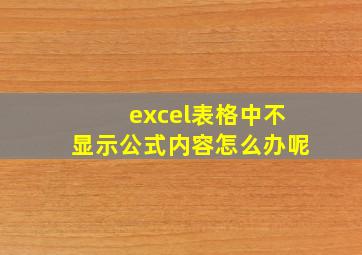 excel表格中不显示公式内容怎么办呢